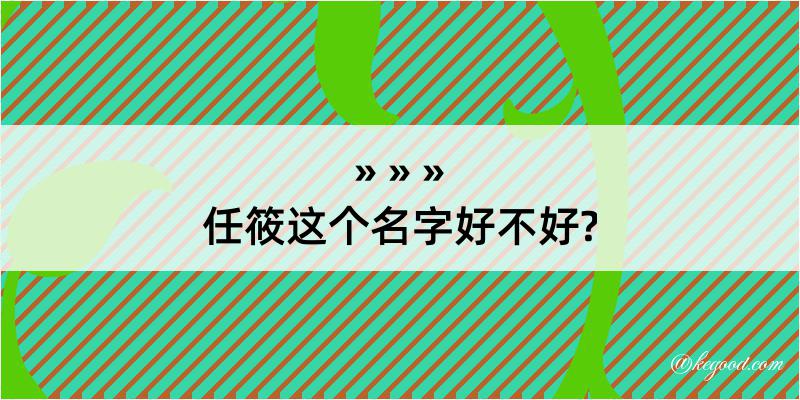 » » »
任筱这个名字好不好?

@kegood.com